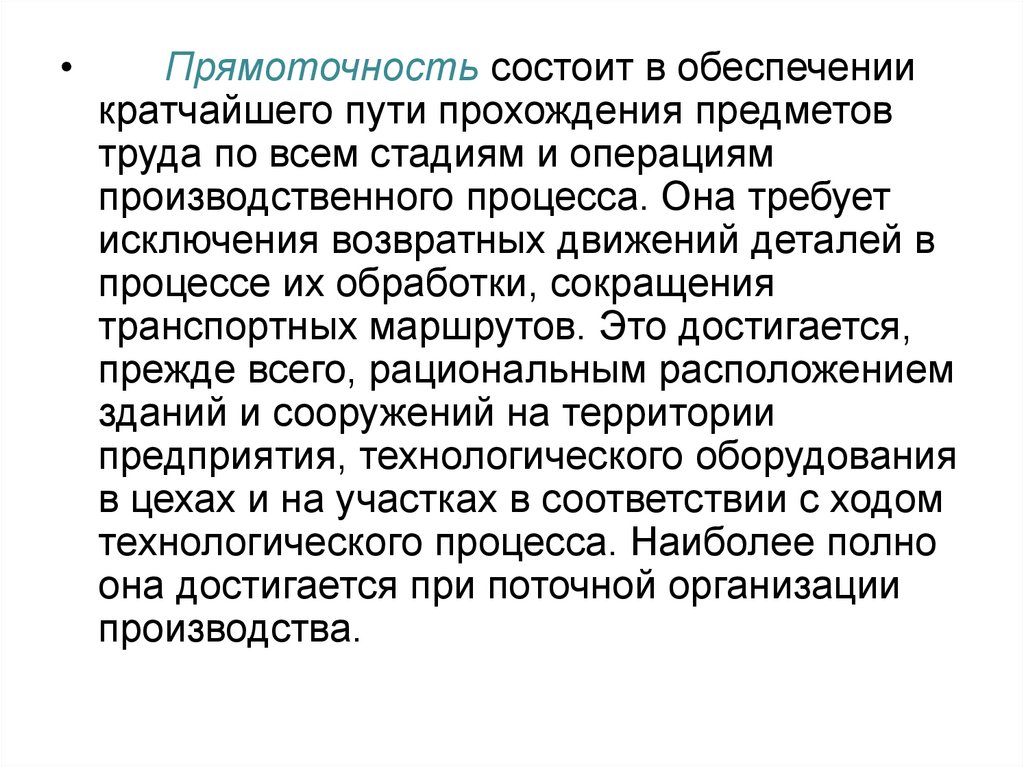 • Прямоточность состоит в обеспечении кратчайшего пути прохождения предметов труда по всем стадиям и операциям производственного процесса. Она требует исключения возвратных движений деталей в процессе их обработки, сокращения транспортных маршрутов. Это достигается, прежде всего, рациональным расположением зданий и сооружений на территории предприятия, технологического оборудования в цехах и на участках в соответствии с ходом технологического процесса. Наиболее полно она достигается при поточной организации производства.